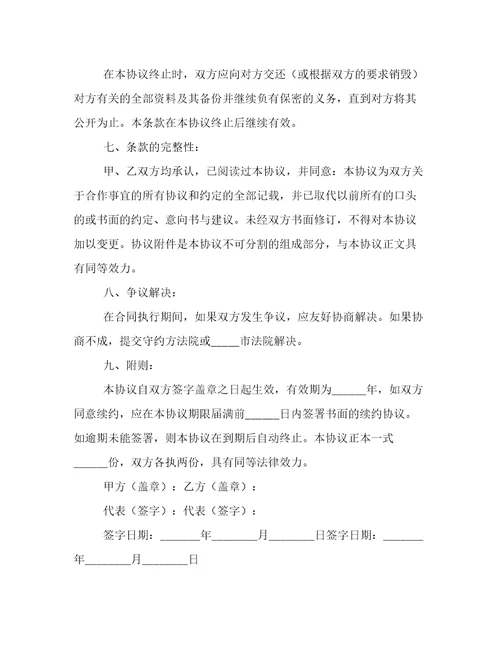 在本协议终止时，双方应向对方交还（或根据双方的要求销毁）对方有关的全部资料及其备份并继续负有保密的义务，直到对方将其公开为止。本条款在本协议终止后继续有效。

七、条款的完整性：

甲、乙双方均承认，已阅读过本协议，并同意：本协议为双方关于合作事宜的所有协议和约定的全部记载，并已取代以前所有的口头的或书面的约定、意向书与建议。未经双方书面修订，不得对本协议加以变更。协议附件是本协议不可分割的组成部分，与本协议正文具有同等效力。

八、争议解决：

在合同执行期间，如果双方发生争议，应友好协商解决。如果协商不成，提交守约方法院或_____市法院解决。

九、附则：

本协议自双方签字盖章之日起生效，有效期为______年，如双方同意续约，应在本协议期限届满前______日内签署书面的续约协议。如逾期未能签署，则本协议在到期后自动终止。本协议正本一式______份，双方各执两份，具有同等法律效力。

甲方（盖章）：乙方（盖章）：

代表（签字）：代表（签字）：

签字日期：_______年________月________日签字日期：_______年________月________日